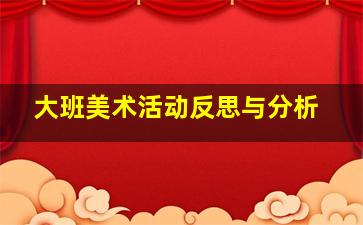 大班美术活动反思与分析